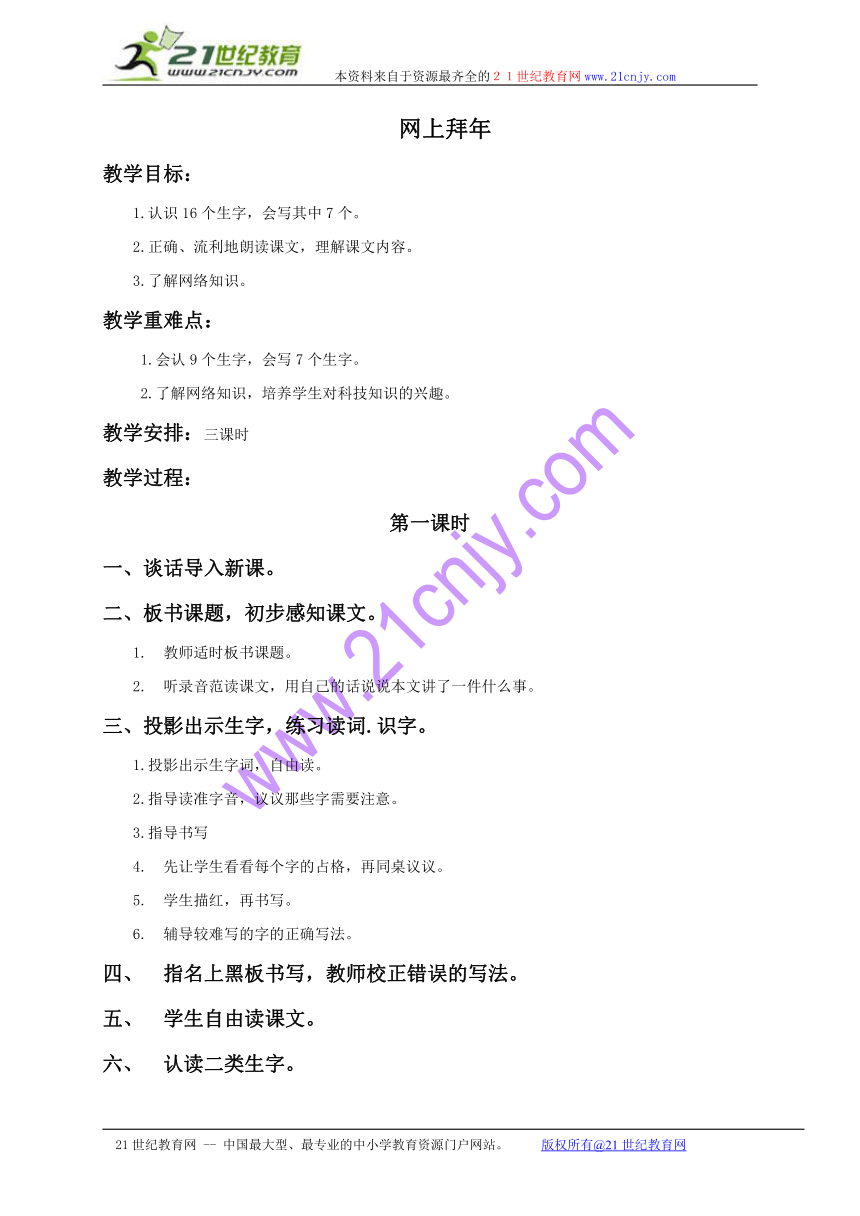 21世纪教育
www.21cnjy.com
本资料来自于资源最齐全的２１世纪教育网www.21cnjy.com

网上拜年

教学目标：

1.认识16个生字，会写其中7个。

2.正确、流利地朗读课文，理解课文内容。

3.了解网络知识。

教学重难点：

1.会认9个生字，会写7个生字。

2.了解网络知识，培养学生对科技知识的兴趣。

教学安排：三课时

教学过程：

第一课时

一、谈话导入新课。

二、板书课题，初步感知课文。

1. 教师适时板书课题。

2. 听录音范读课文，用自己的话说说本文讲了一件什么事。

三、投影出示生字，练习读词.识字。

1.投影出示生字词，自由读。

2.指导读准字音，议议那些字需要注意。

3.指导书写

4. 先让学生看看每个字的占格，再同桌议议。

5. 学生描红，再书写。

6. 辅导较难写的字的正确写法。

四、 指名上黑板书写，教师校正错误的写法。

五、 学生自由读课文。

六、 认读二类生字。

www.21cnjy.com

21世纪教育网 -- 中国最大型、最专业的中小学教育资源门户网站。 版权所有@21世纪教育网